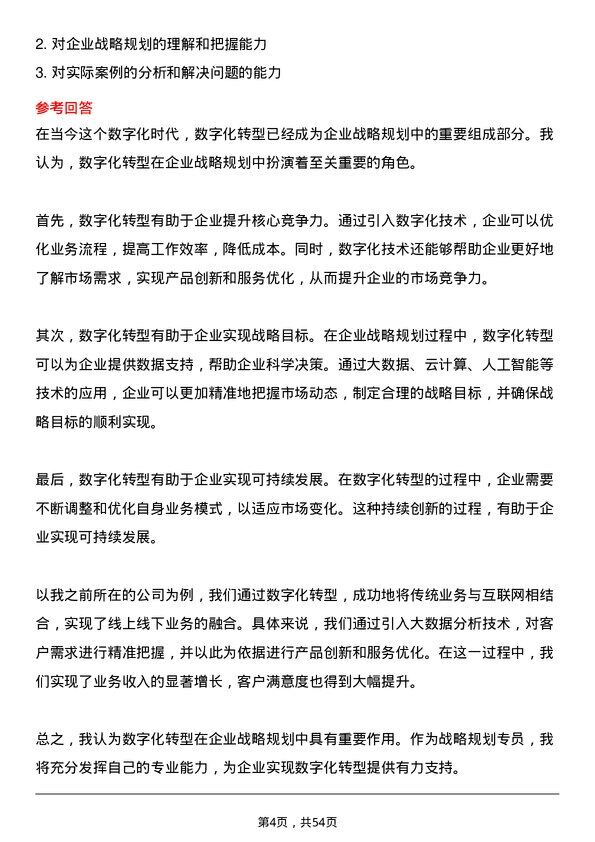 2. 对企业战略规划的理解和把握能力
3. 对实际案例的分析和解决问题的能力

参考回答
在当今这个数字化时代，数字化转型已经成为企业战略规划中的重要组成部分。我认为，数字化转型在企业战略规划中扮演着至关重要的角色。

首先，数字化转型有助于企业提升核心竞争力。通过引入数字化技术，企业可以优化业务流程，提高工作效率，降低成本。同时，数字化技术还能够帮助企业更好地了解市场需求，实现产品创新和服务优化，从而提升企业的市场竞争力。

其次，数字化转型有助于企业实现战略目标。在企业战略规划过程中，数字化转型可以为企业提供数据支持，帮助企业科学决策。通过大数据、云计算、人工智能等技术的应用，企业可以更加精准地把握市场动态，制定合理的战略目标，并确保战略目标的顺利实现。

最后，数字化转型有助于企业实现可持续发展。在数字化转型的过程中，企业需要不断调整和优化自身业务模式，以适应市场变化。这种持续创新的过程，有助于企业实现可持续发展。

以我之前所在的公司为例，我们通过数字化转型，成功地将传统业务与互联网相结合，实现了线上线下业务的融合。具体来说，我们通过引入大数据分析技术，对客户需求进行精准把握，并以此为依据进行产品创新和服务优化。在这一过程中，我们实现了业务收入的显著增长，客户满意度也得到大幅提升。

总之，我认为数字化转型在企业战略规划中具有重要作用。作为战略规划专员，我将充分发挥自己的专业能力，为企业实现数字化转型提供有力支持。

第4页，共54页